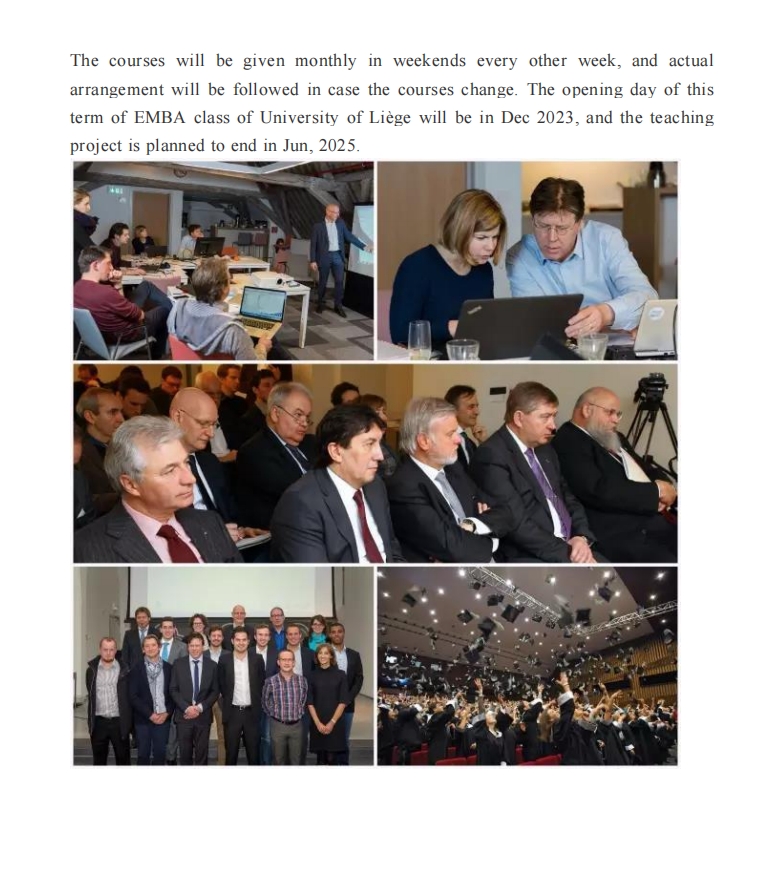 The courses will be given monthly in weekends every other week, and actual arrangement will be followed in case the courses change. The opening day of this term of EMBA class of University of Liège will be in Dec 2023, and the teaching project is planned to end in Jun, 2025.